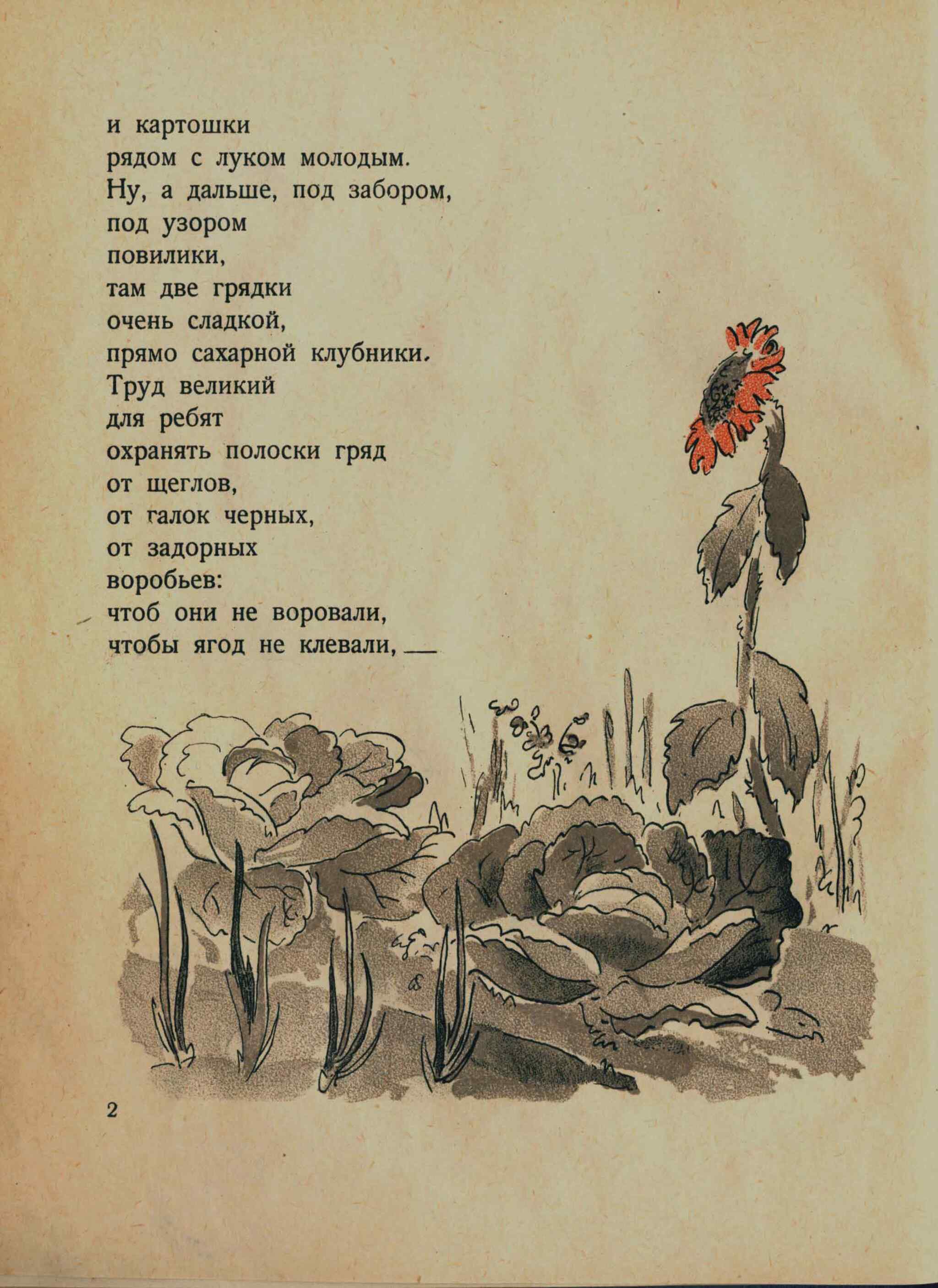 и картошки
рядом с луком молодым.
Ну, а дальше, под забором,
под узором
повилики,
там две грядки
очень сладкой,
прямо сахарной клубники.
Труд великий
для ребят
охранять полоски гряд
от щеглов,
от галок черных,
от задорных
воробьев:
чтоб они не воровали,
чтобы ягод не клевали, —

2